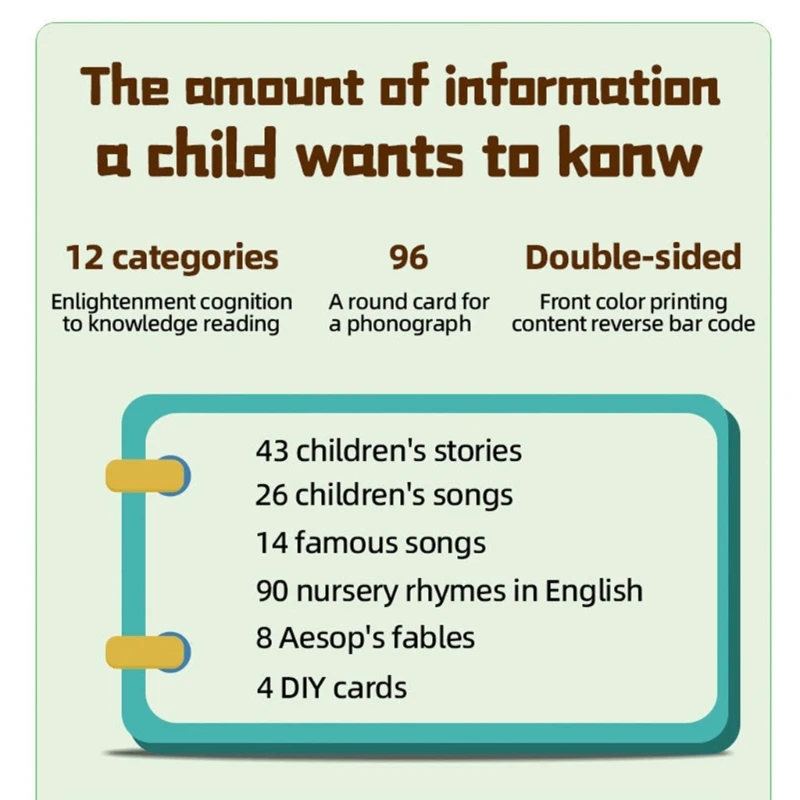 The amount of information a child wants to konw

12 categories
Enlightenment cognition to knowledge reading

96
A round card for a phonograph

Double-sided
Front color printing content reverse bar code

43 children's stories
26 children's songs
14 famous songs
90 nursery rhymes in English
8 Aesop's fables
4 DIY cards